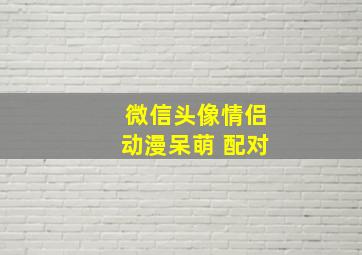 微信头像情侣
动漫呆萌 配对